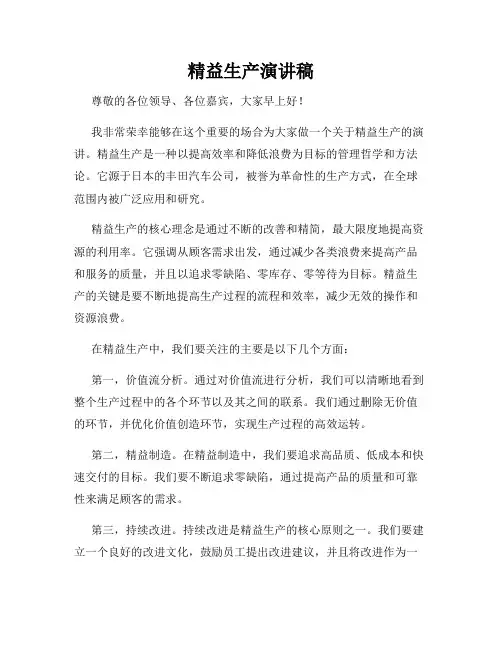 精益生产演讲稿

尊敬的各位领导、各位嘉宾，大家早上好！

我非常荣幸能够在这个重要的场合为大家做一个关于精益生产的演讲。精益生产是一种以提高效率和降低浪费为目标的管理哲学和方法论。它源于日本的丰田汽车公司，被誉为革命性的生产方式，在全球范围内被广泛应用和研究。

精益生产的核心理念是通过不断的改善和精简，最大限度地提高资源的利用率。它强调从顾客需求出发，通过减少各类浪费来提高产品和服务的质量，并且以追求零缺陷、零库存、零等待为目标。精益生产的关键是要不断地提高生产过程的流程和效率，减少无效的操作和资源浪费。

在精益生产中，我们要关注的主要是以下几个方面：

第一，价值流分析。通过对价值流进行分析，我们可以清晰地看到整个生产过程中的各个环节以及其之间的联系。我们通过删除无价值的环节，并优化价值创造环节，实现生产过程的高效运转。

第二，精益制造。在精益制造中，我们要追求高品质、低成本和快速交付的目标。我们要不断追求零缺陷，通过提高产品的质量和可靠性来满足顾客的需求。

第三，持续改进。持续改进是精益生产的核心原则之一。我们要建立一个良好的改进文化，鼓励员工提出改进建议，并且将改进作为一